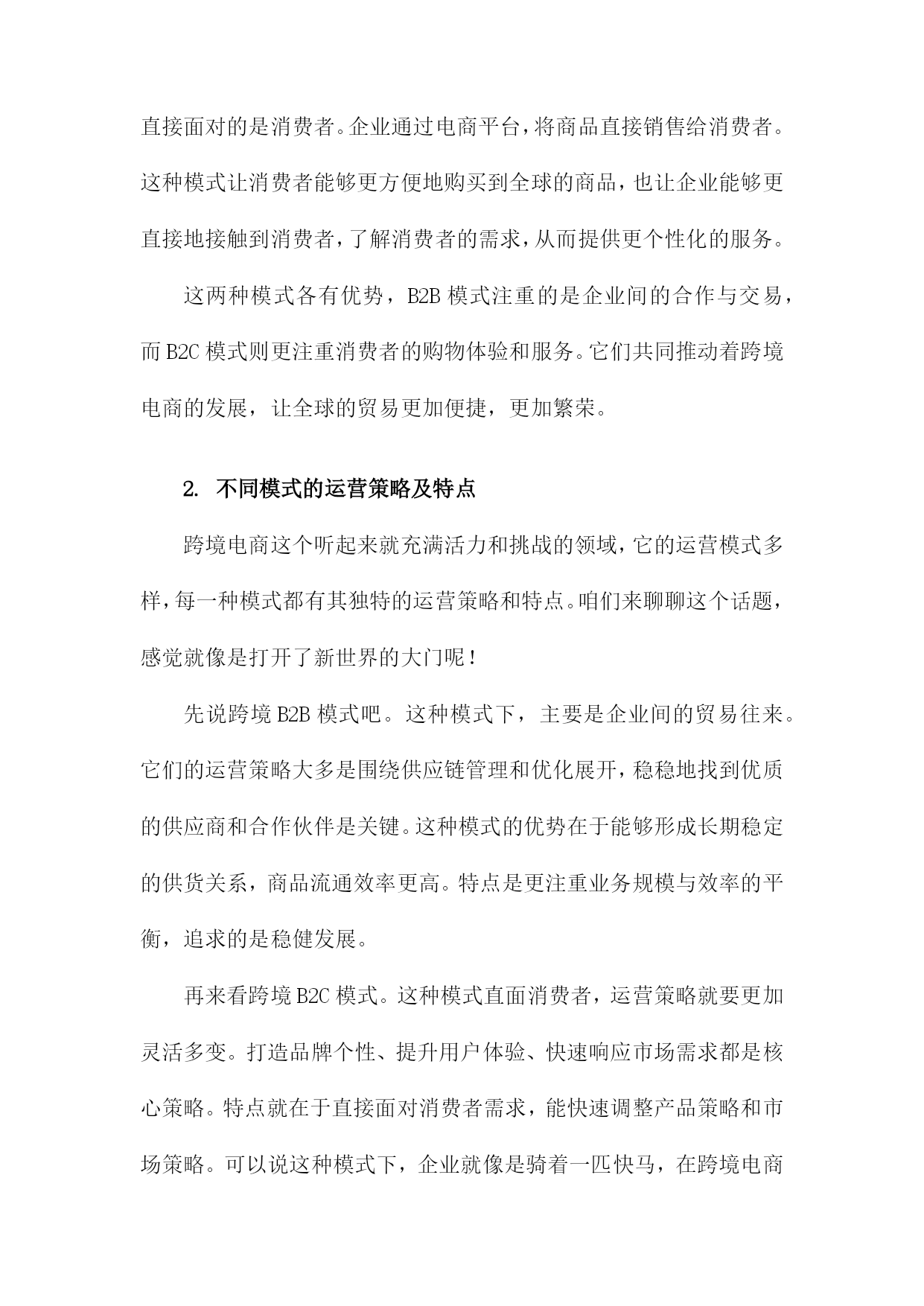 直接面对的是消费者。企业通过电商平台，将商品直接销售给消费者。这种模式让消费者能够更方便地购买到全球的商品，也让企业能够更直接地接触到消费者，了解消费者的需求，从而提供更个性化的服务。

这两种模式各有优势，B2B 模式注重的是企业间的合作与交易，而 B2C 模式则更注重消费者的购物体验和服务。它们共同推动着跨境电商的发展，让全球的贸易更加便捷，更加繁荣。

2. 不同模式的运营策略及特点

跨境电商这个听起来就充满活力和挑战的领域，它的运营模式多样，每一种模式都有其独特的运营策略和特点。咱们来聊聊这个话题，感觉就像是打开了新世界的大门呢！

先说跨境 B2B 模式吧。这种模式下，主要是企业间的贸易往来。它们的运营策略大多是围绕供应链管理和优化展开，稳稳地找到优质的供应商和合作伙伴是关键。这种模式的优势在于能够形成长期稳定的供货关系，商品流通效率更高。特点是更注重业务规模与效率的平衡，追求的是稳健发展。

再来看跨境 B2C 模式。这种模式直面消费者，运营策略就要更加灵活多变。打造品牌个性、提升用户体验、快速响应市场需求都是核心策略。特点就在于直接面对消费者需求，能快速调整产品策略和市场策略。可以说这种模式下，企业就像是骑着一匹快马，在跨境电商